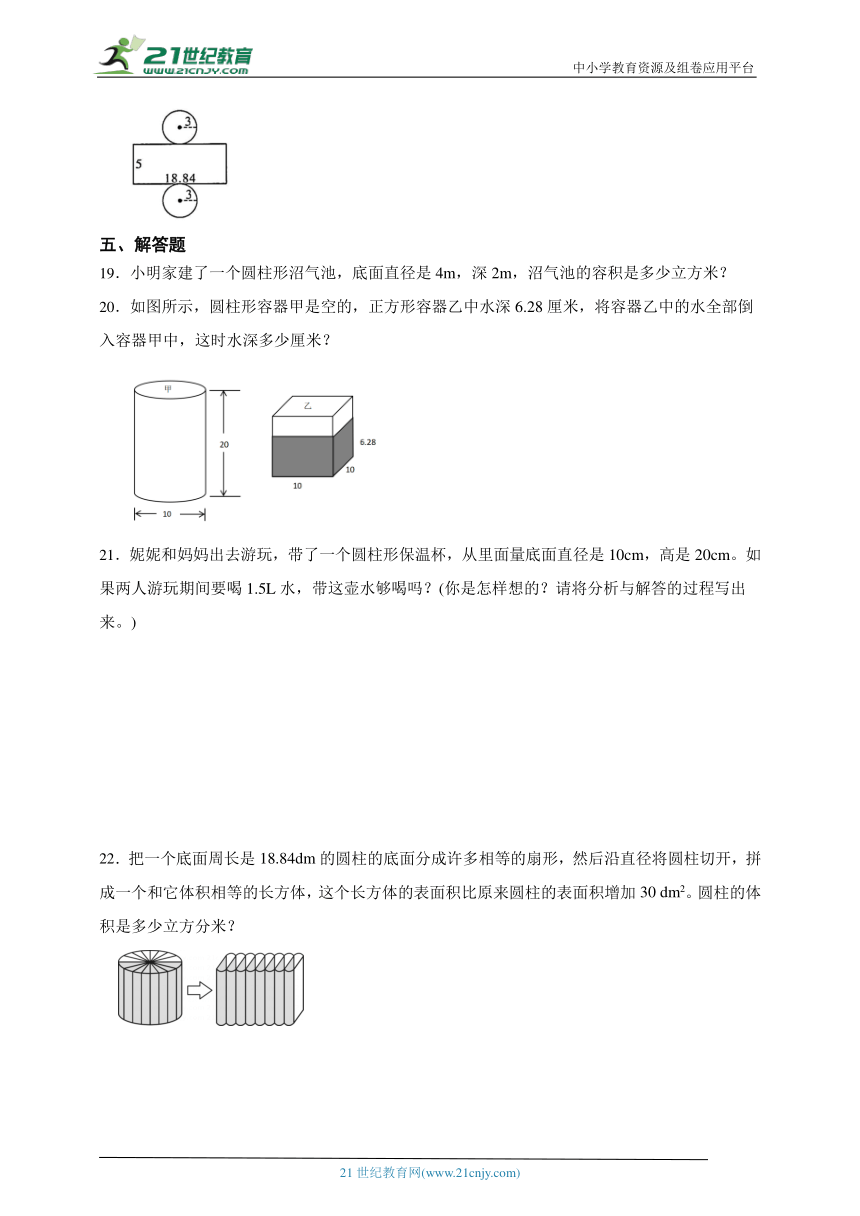 21世纪教育 www.21cnjy.com

中小学教育资源及组卷应用平台

3
5
18.84
3

五、解答题

19．小明家建了一个圆柱形沼气池，底面直径是 4m，深 2m，沼气池的容积是多少立方米？

20．如图所示，圆柱形容器甲是空的，正方形容器乙中水深 6.28 厘米，将容器乙中的水全部倒入容器甲中，这时水深多少厘米？

甲
20
10
乙
6.28
10
10

21．妮妮和妈妈出去游玩，带了一个圆柱形保温杯，从里面量底面直径是 10cm，高是 20cm。如果两人游玩期间要喝 1.5L 水，带这壶水够喝吗？(你是怎样想的？请将分析与解答的过程写出来。)

22．把一个底面周长是 18.84dm 的圆柱的底面分成许多相等的扇形，然后沿直径将圆柱切开，拼成一个和它体积相等的长方体，这个长方体的表面积比原来圆柱的表面积增加 30 $dm^2$。圆柱的体积是多少立方分米？

21 世纪教育网(www.21cnjy.com)